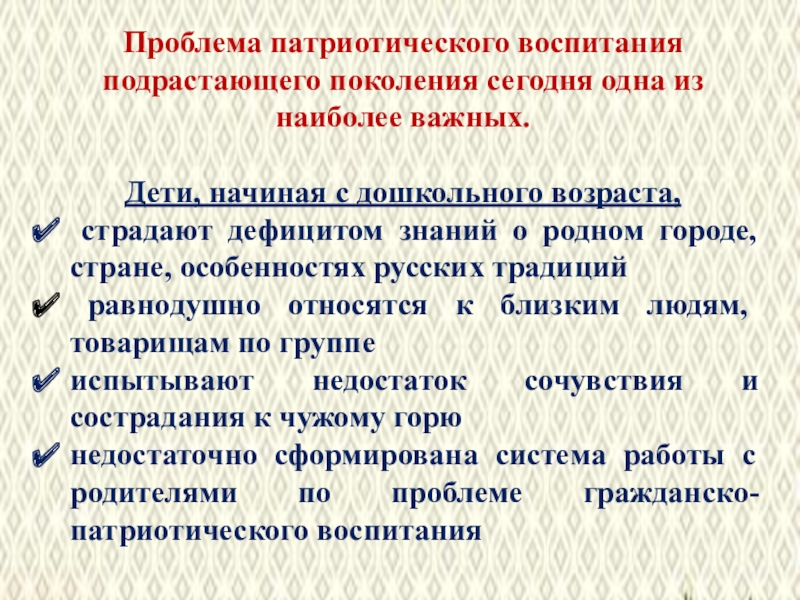 Проблема патриотического воспитания подрастающего поколения сегодня одна из наиболее важных.

Дети, начиная с дошкольного возраста,

✔ страдают дефицитом знаний о родном городе, стране, особенностях русских традиций

✔ равнодушно относятся к близким людям, товарищам по группе

✔ испытывают недостаток сочувствия и сострадания к чужому горю

✔ недостаточно сформирована система работы с родителями по проблеме гражданско-патриотического воспитания